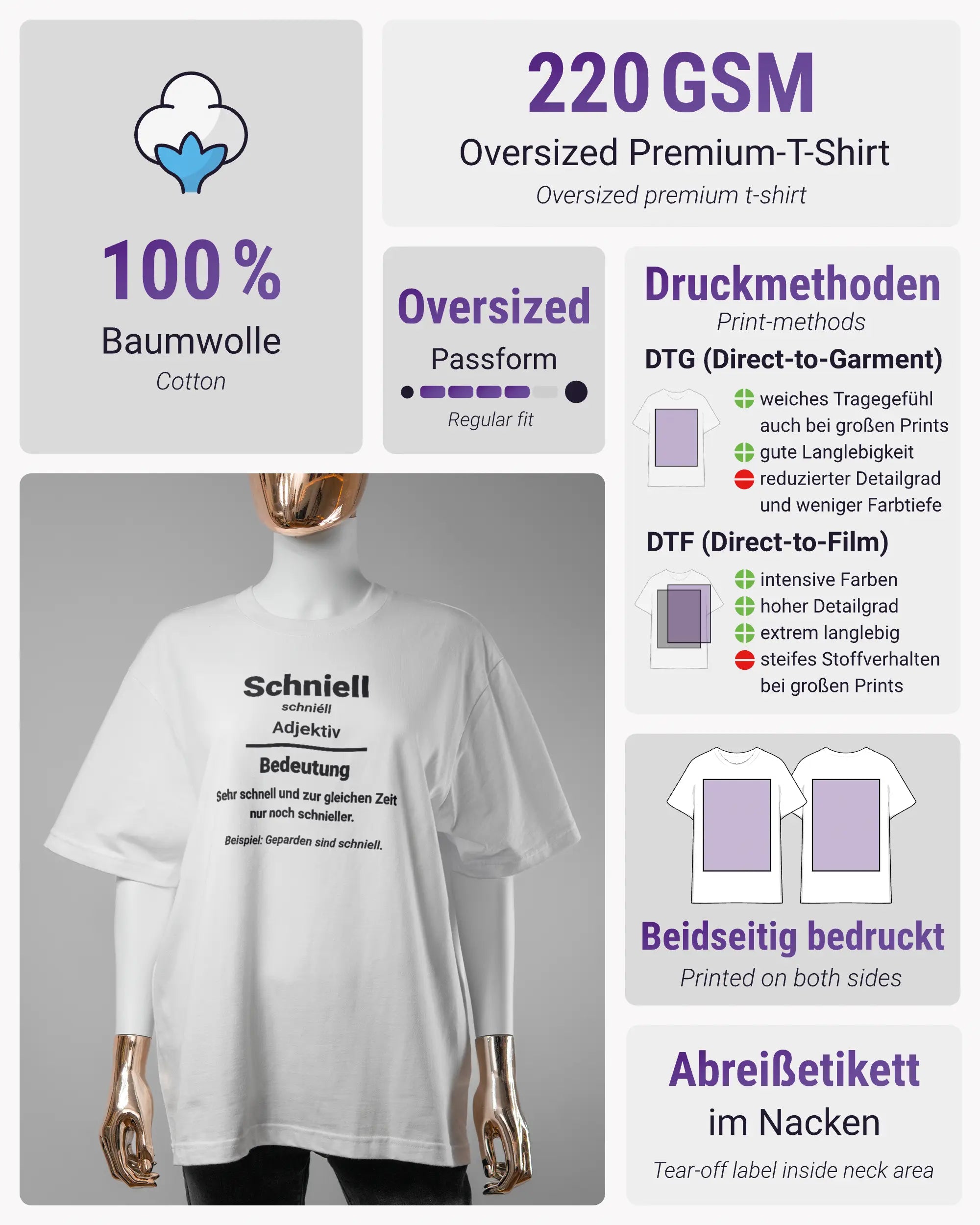 100 %
Baumwolle
Cotton

220 GSM
Oversized Premium-T-Shirt
Oversized premium t-shirt

Oversized
Passform
Regular fit

Druckmethoden
Print-methods
DTG (Direct-to-Garment)
weiches Tragegefühl auch bei großen Prints
gute Langlebigkeit
reduzierter Detailgrad und weniger Farbtiefe
DTF (Direct-to-Film)
intensive Farben
hoher Detailgrad
extrem langlebig
steifes Stoffverhalten bei großen Prints

Schniell
schniéll
Adjektiv
Bedeutung
Sehr schnell und zur gleichen Zeit nur noch schnieller.
Beispiel: Geparden sind schniell.

Beidseitig bedruckt
Printed on both sides

Abreißetikett
im Nacken
Tear-off label inside neck area